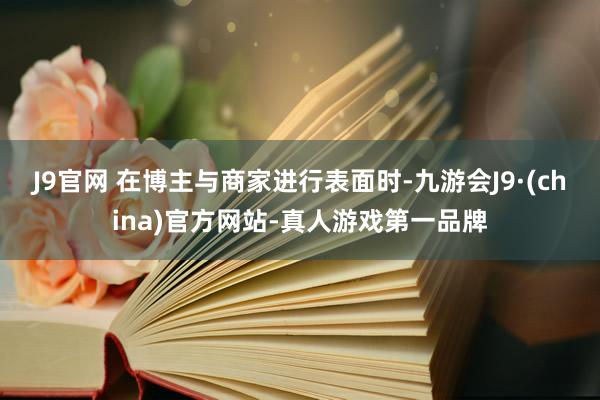 J9官网 在博主与商家进行表面时-九游会J9·(china)官方网站-真人游戏第一品牌